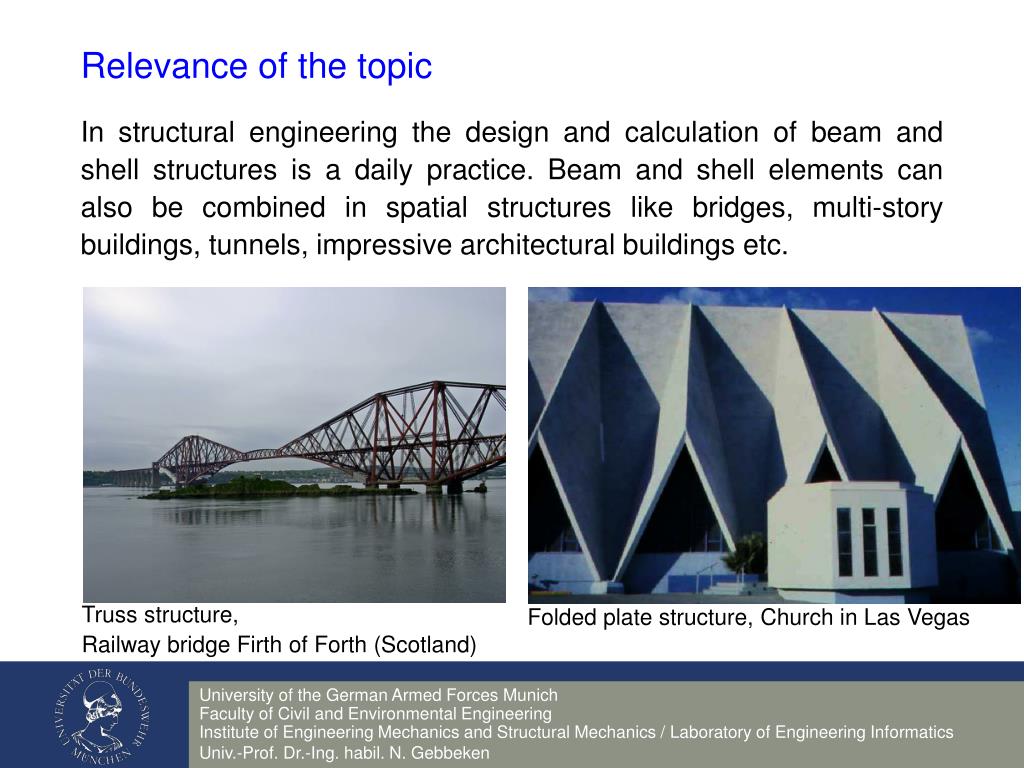 Relevance of the topic

In structural engineering the design and calculation of beam and shell structures is a daily practice. Beam and shell elements can also be combined in spatial structures like bridges, multi-story buildings, tunnels, impressive architectural buildings etc.

Truss structure,
Railway bridge Firth of Forth (Scotland)

Folded plate structure, Church in Las Vegas

UNIVERSITÄT DER BUNDESWEHR MÜNCHEN

University of the German Armed Forces Munich
Faculty of Civil and Environmental Engineering
Institute of Engineering Mechanics and Structural Mechanics / Laboratory of Engineering Informatics
Univ.-Prof. Dr.-Ing. habil. N. Gebbeken